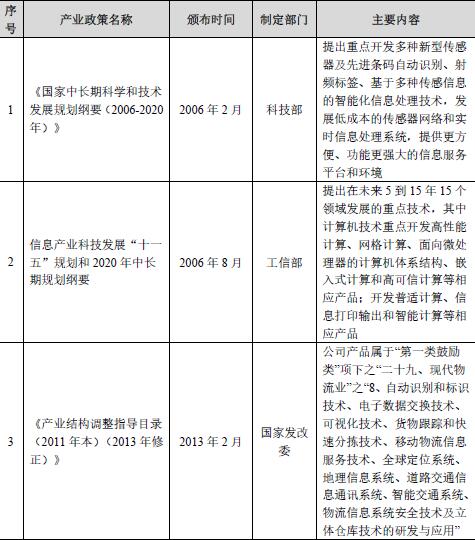 | 序号 | 产业政策名称 | 颁布时间 | 制定部门 | 主要内容 |
|---|---|---|---|---|
| 1 | 《国家中长期科学和技术发展规划纲要（2006-2020年）》 | 2006 年 2 月 | 科技部 | 提出重点开发多种新型传感器及先进条码自动识别、射频标签、基于多种传感信息的智能化信息处理技术，发展低成本的传感器网络和实时信息处理系统，提供更方便、功能更强大的信息服务平台和环境 |
| 2 | 信息产业科技发展“十一五”规划和 2020 年中长期规划纲要 | 2006 年 8 月 | 工信部 | 提出在未来 5 到 15 年 15 个领域发展的重点技术，其中计算机技术重点开发高性能计算、网格计算、面向微处理器的计算机体系结构、嵌入式计算和高可信计算等相应产品；开发普适计算、信息打印输出和智能计算等相应产品 |
| 3 | 《产业结构调整指导目录（2011 年本）（2013 年修正）》 | 2013 年 2 月 | 国家发改委 | 公司产品属于“第一类鼓励类”项下之“二十九、现代物流业”之“8、自动识别和标识技术、电子数据交换技术、可视化技术、货物跟踪和快速分拣技术、移动物流信息服务技术、全球定位系统、地理信息系统、道路交通信息通讯系统、智能交通系统、物流信息系统安全技术及立体仓库技术的研发与应用” |